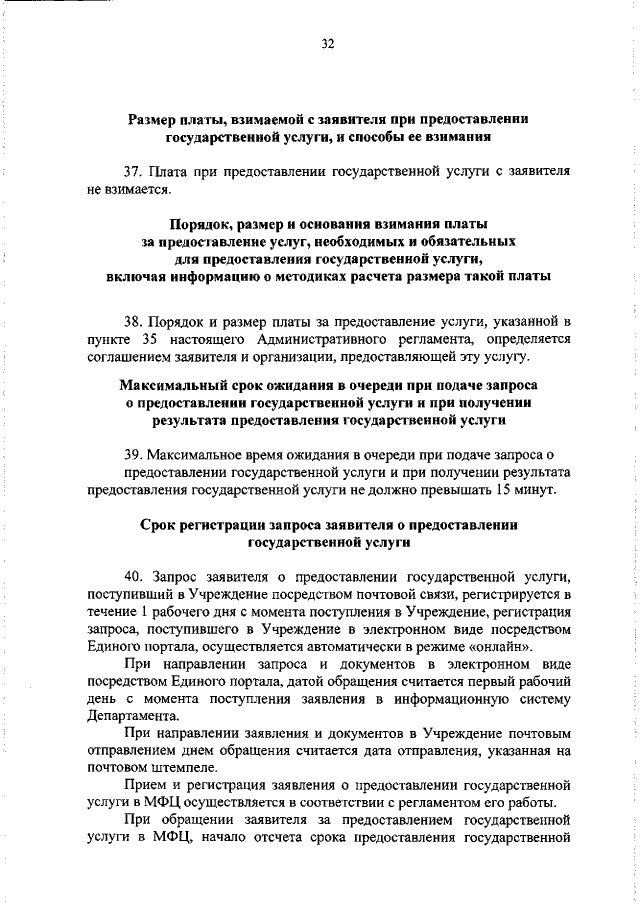 32

Размер платы, взимаемой с заявителя при предоставлении государственной услуги, и способы ее взимания

37. Плата при предоставлении государственной услуги с заявителя не взимается.

Порядок, размер и основания взимания платы за предоставление услуг, необходимых и обязательных для предоставления государственной услуги, включая информацию о методиках расчета размера такой платы

38. Порядок и размер платы за предоставление услуги, указанной в пункте 35 настоящего Административного регламента, определяется соглашением заявителя и организации, предоставляющей эту услугу.

Максимальный срок ожидания в очереди при подаче запроса о предоставлении государственной услуги и при получении результата предоставления государственной услуги

39. Максимальное время ожидания в очереди при подаче запроса о предоставлении государственной услуги и при получении результата предоставления государственной услуги не должно превышать 15 минут.

Срок регистрации запроса заявителя о предоставлении государственной услуги

40. Запрос заявителя о предоставлении государственной услуги, поступивший в Учреждение посредством почтовой связи, регистрируется в течение 1 рабочего дня с момента поступления в Учреждение, регистрация запроса, поступившего в Учреждение в электронном виде посредством Единого портала, осуществляется автоматически в режиме «онлайн».

При направлении запроса и документов в электронном виде посредством Единого портала, датой обращения считается первый рабочий день с момента поступления заявления в информационную систему Департамента.

При направлении заявления и документов в Учреждение почтовым отправлением днем обращения считается дата отправления, указанная на почтовом штемпеле.

Прием и регистрация заявления о предоставлении государственной услуги в МФЦ осуществляется в соответствии с регламентом его работы.

При обращении заявителя за предоставлением государственной услуги в МФЦ, начало отсчета срока предоставления государственной